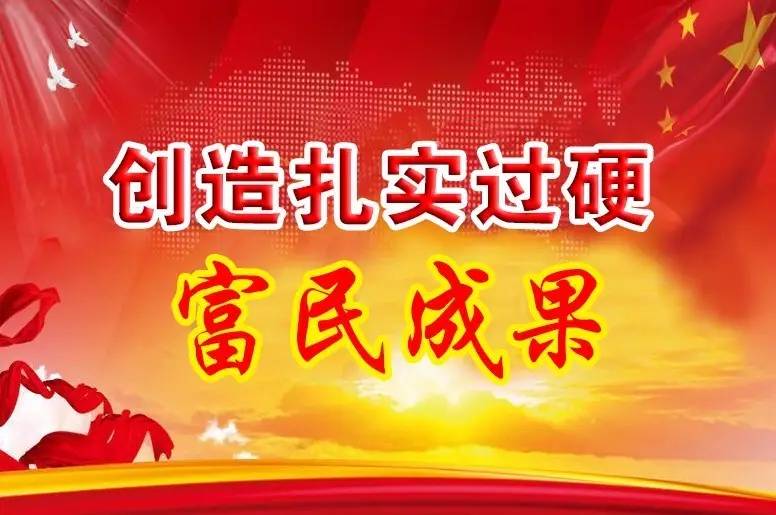 创造扎实过硬
富民成果